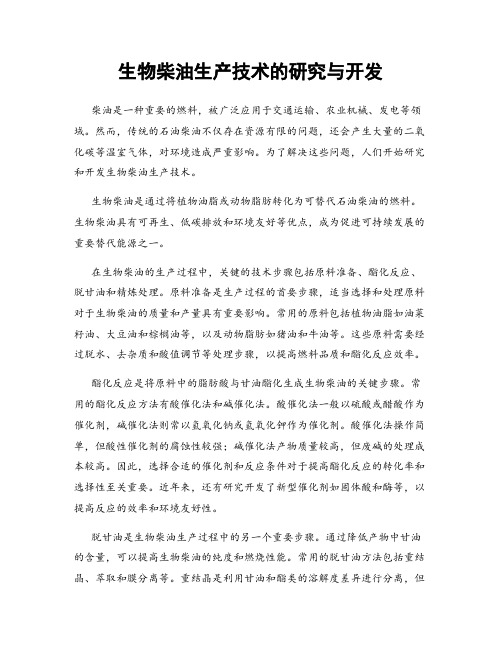 生物柴油生产技术的研究与开发

柴油是一种重要的燃料，被广泛应用于交通运输、农业机械、发电等领域。然而，传统的石油柴油不仅存在资源有限的问题，还会产生大量的二氧化碳等温室气体，对环境造成严重影响。为了解决这些问题，人们开始研究和开发生物柴油生产技术。

生物柴油是通过将植物油脂或动物脂肪转化为可替代石油柴油的燃料。生物柴油具有可再生、低碳排放和环境友好等优点，成为促进可持续发展的重要替代能源之一。

在生物柴油的生产过程中，关键的技术步骤包括原料准备、酯化反应、脱甘油和精炼处理。原料准备是生产过程的首要步骤，适当选择和处理原料对于生物柴油的质量和产量具有重要影响。常用的原料包括植物油脂如油菜籽油、大豆油和棕榈油等，以及动物脂肪如猪油和牛油等。这些原料需要经过脱水、去杂质和酸值调节等处理步骤，以提高燃料品质和酯化反应效率。

酯化反应是将原料中的脂肪酸与甘油酯化生成生物柴油的关键步骤。常用的酯化反应方法有酸催化法和碱催化法。酸催化法一般以硫酸或醋酸作为催化剂，碱催化法则常以氢氧化钠或氢氧化钾作为催化剂。酸催化法操作简单，但酸性催化剂的腐蚀性较强；碱催化法产物质量较高，但废碱的处理成本较高。因此，选择合适的催化剂和反应条件对于提高酯化反应的转化率和选择性至关重要。近年来，还有研究开发了新型催化剂如固体酸和酶等，以提高反应的效率和环境友好性。

脱甘油是生物柴油生产过程中的另一个重要步骤。通过降低产物中甘油的含量，可以提高生物柴油的纯度和燃烧性能。常用的脱甘油方法包括重结晶、萃取和膜分离等。重结晶是利用甘油和酯类的溶解度差异进行分离，但